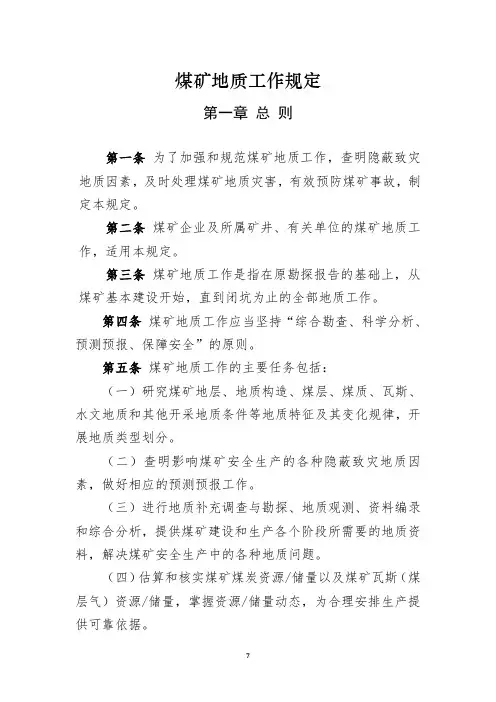 煤矿地质工作规定

第一章 总 则

第一条 为了加强和规范煤矿地质工作，查明隐蔽致灾地质因素，及时处理煤矿地质灾害，有效预防煤矿事故，制定本规定。

第二条 煤矿企业及所属矿井、有关单位的煤矿地质工作，适用本规定。

第三条 煤矿地质工作是指在原勘探报告的基础上，从煤矿基本建设开始，直到闭坑为止的全部地质工作。

第四条 煤矿地质工作应当坚持“综合勘查、科学分析、预测预报、保障安全”的原则。

第五条 煤矿地质工作的主要任务包括：

（一）研究煤矿地层、地质构造、煤层、煤质、瓦斯、水文地质和其他开采地质条件等地质特征及其变化规律，开展地质类型划分。

（二）查明影响煤矿安全生产的各种隐蔽致灾地质因素，做好相应的预测预报工作。

（三）进行地质补充调查与勘探、地质观测、资料编录和综合分析，提供煤矿建设和生产各个阶段所需要的地质资料，解决煤矿安全生产中的各种地质问题。

（四）估算和核实煤矿煤炭资源/储量以及煤矿瓦斯（煤层气）资源/储量，掌握资源/储量动态，为合理安排生产提供可靠依据。

7